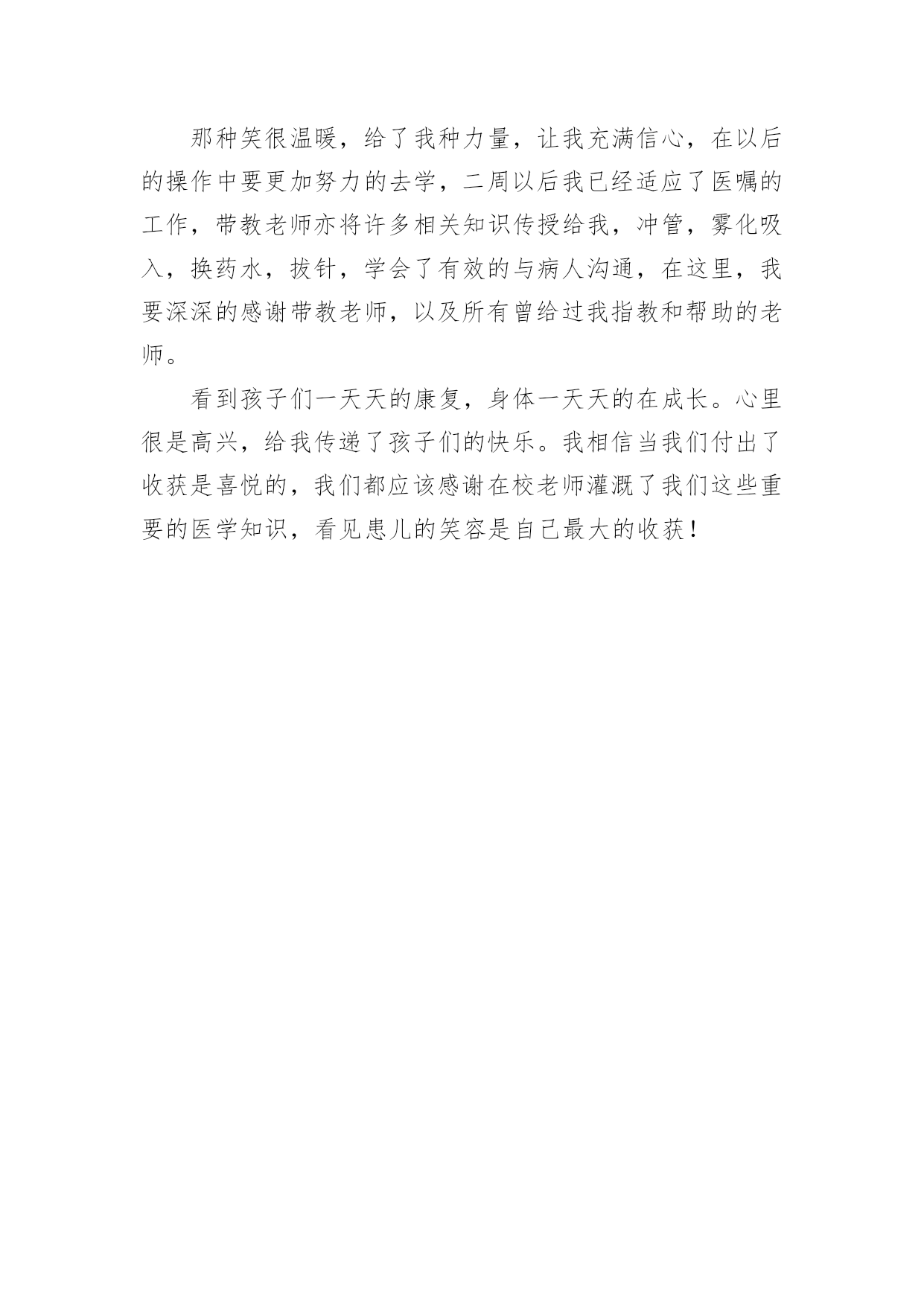 那种笑很温暖，给了我种力量，让我充满信心，在以后的操作中要更加努力的去学，二周以后我已经适应了医嘱的工作，带教老师亦将许多相关知识传授给我，冲管，雾化吸入，换药水，拔针，学会了有效的与病人沟通，在这里，我要深深的感谢带教老师，以及所有曾给过我指教和帮助的老师。

看到孩子们一天天的康复，身体一天天的在成长。心里很是高兴，给我传递了孩子们的快乐。我相信当我们付出了收获是喜悦的，我们都应该感谢在校老师灌溉了我们这些重要的医学知识，看见患儿的笑容是自己最大的收获！